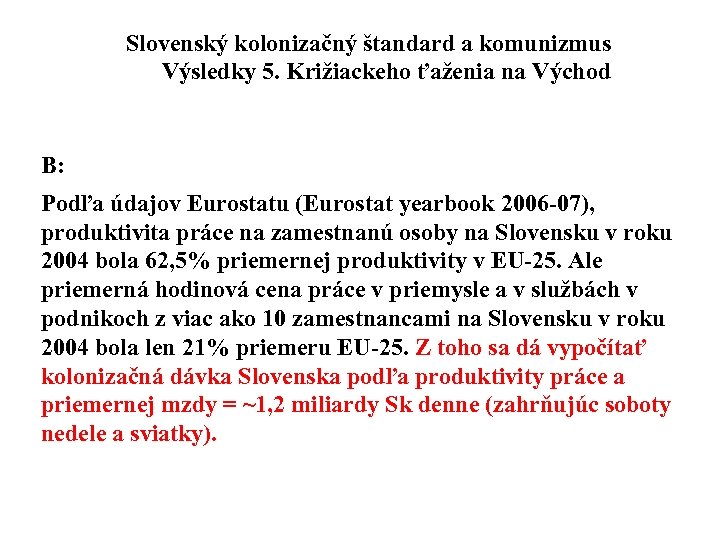 Slovenský kolonizačný štandard a komunizmus
Výsledky 5. Križiackeho ťaženia na Východ

B:

Podľa údajov Eurostatu (Eurostat yearbook 2006-07), produktivita práce na zamestnanú osoby na Slovensku v roku 2004 bola 62,5% priemernej produktivity v EU-25. Ale priemerná hodinová cena práce v priemysle a v službách v podnikoch z viac ako 10 zamestnancami na Slovensku v roku 2004 bola len 21% priemeru EU-25. Z toho sa dá vypočítať kolonizačná dávka Slovenska podľa produktivity práce a priemernej mzdy = ~1,2 miliardy Sk denne (zahrňujúc soboty nedele a sviatky).